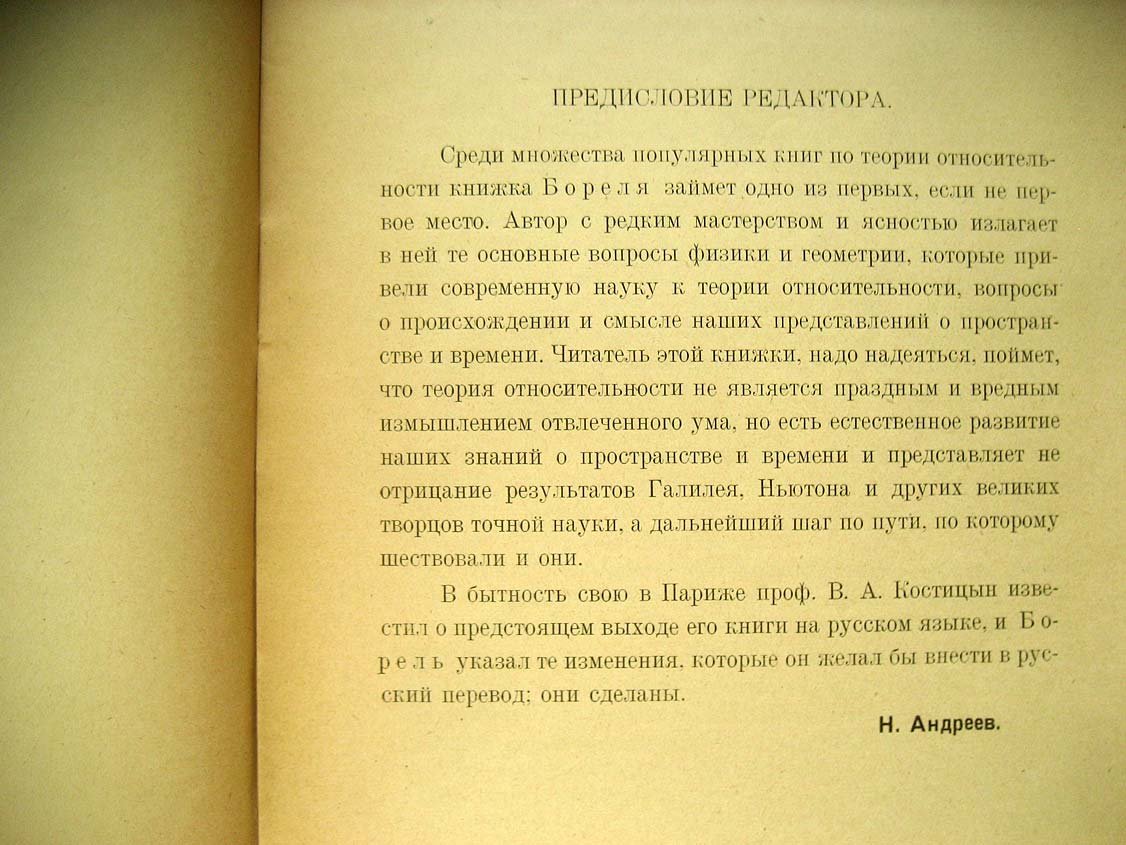 ПРЕДИСЛОВИЕ РЕДАКТОРА.

Среди множества популярных книг по теории относительности книжка Бореля займет одно из первых, если не первое место. Автор с редким мастерством и ясностью излагает в ней те основные вопросы физики и геометрии, которые привели современную науку к теории относительности, вопросы о происхождении и смысле наших представлений о пространстве и времени. Читатель этой книжки, надо надеяться, поймет, что теория относительности не является праздным и вредным измышлением отвлеченного ума, но есть естественное развитие наших знаний о пространстве и времени и представляет не отрицание результатов Галилея, Ньютона и других великих творцов точной науки, а дальнейший шаг по пути, по которому шествовали и они.

В бытность свою в Париже проф. В. А. Костицын известил о предстоящем выходе его книги на русском языке, и Борель указал те изменения, которые он желал бы внести в русский перевод; они сделаны.

Н. Андреев.